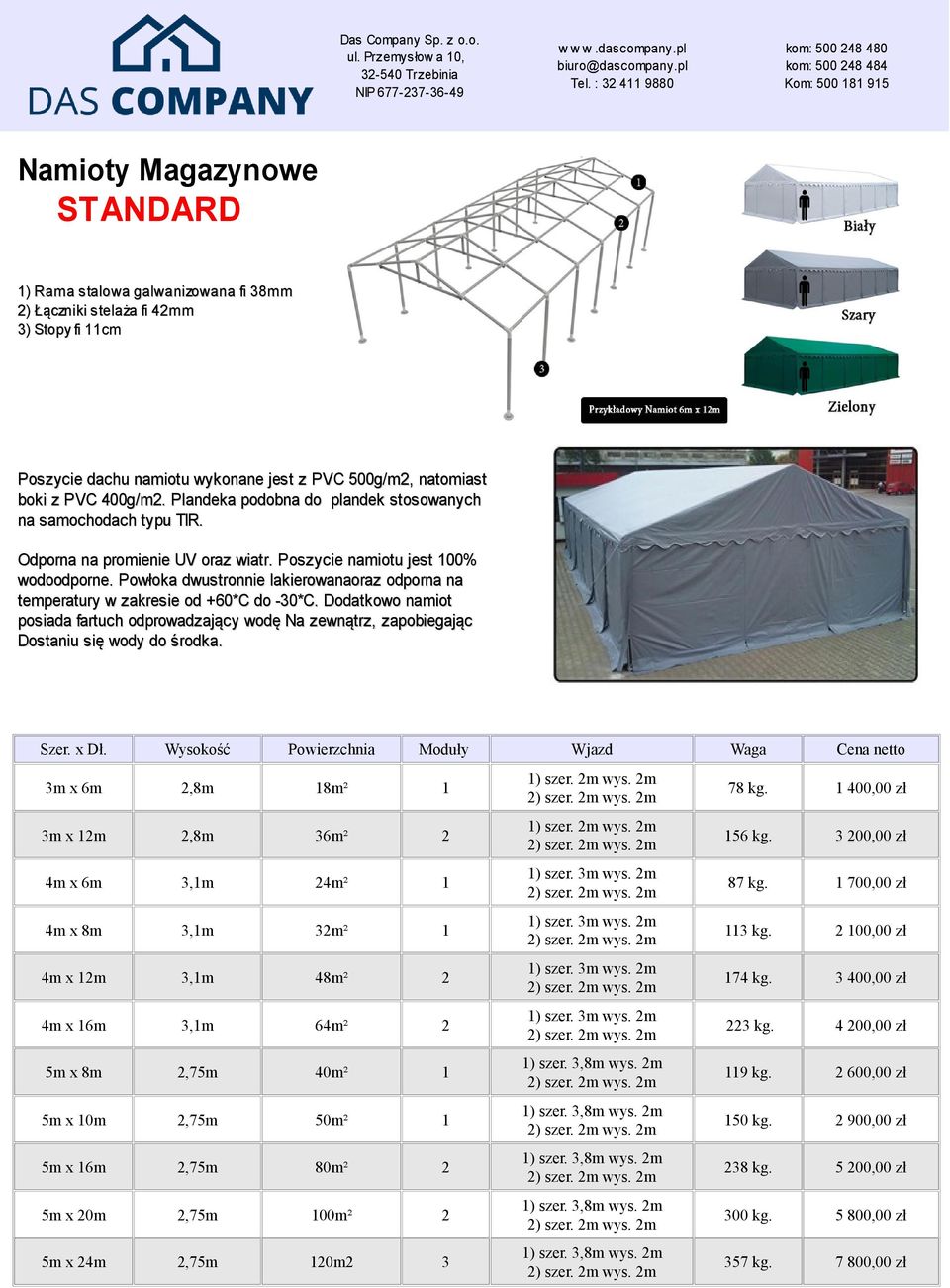 DAS COMPANY

Das Company Sp. z o.o.
ul. Przemysłowa 10,
32-540 Trzebinia
NIP 677-237-36-49

www.dascompany.pl
biuro@dascompany.pl
Tel. : 32 411 9880

kom: 500 248 480
kom: 500 248 484
Kom: 500 181 915

Namioty Magazynowe
STANDARD

1) Rama stalowa galwanizowana fi 38mm
2) Łączniki stelaża fi 42mm
3) Stopy fi 11cm

1
2
3

Przykładowy Namiot 6m x 12m

Biały
Szary
Zielony

Poszycie dachu namiotu wykonane jest z PVC 500g/m2, natomiast boki z PVC 400g/m2. Plandeka podobna do plandek stosowanych na samochodach typu TIR.

Odporna na promienie UV oraz wiatr. Poszycie namiotu jest 100% wodoodporne. Powłoka dwustronnie lakierowanaoraz odporna na temperatury w zakresie od +60*C do -30*C. Dodatkowo namiot posiada fartuch odprowadzający wodę Na zewnątrz, zapobiegając Dostaniu się wody do środka.

| Szer. x Dł. | Wysokość | Powierzchnia | Moduły | Wjazd | Waga | Cena netto |
|---|---|---|---|---|---|---|
| 3m x 6m | 2,8m | 18m² | 1 | 1) szer. 2m wys. 2m 2) szer. 2m wys. 2m | 78 kg. | 1 400,00 zł |
| 3m x 12m | 2,8m | 36m² | 2 | 1) szer. 2m wys. 2m 2) szer. 2m wys. 2m | 156 kg. | 3 200,00 zł |
| 4m x 6m | 3,1m | 24m² | 1 | 1) szer. 3m wys. 2m 2) szer. 2m wys. 2m | 87 kg. | 1 700,00 zł |
| 4m x 8m | 3,1m | 32m² | 1 | 1) szer. 3m wys. 2m 2) szer. 2m wys. 2m | 113 kg. | 2 100,00 zł |
| 4m x 12m | 3,1m | 48m² | 2 | 1) szer. 3m wys. 2m 2) szer. 2m wys. 2m | 174 kg. | 3 400,00 zł |
| 4m x 16m | 3,1m | 64m² | 2 | 1) szer. 3m wys. 2m 2) szer. 2m wys. 2m | 223 kg. | 4 200,00 zł |
| 5m x 8m | 2,75m | 40m² | 1 | 1) szer. 3,8m wys. 2m 2) szer. 2m wys. 2m | 119 kg. | 2 600,00 zł |
| 5m x 10m | 2,75m | 50m² | 1 | 1) szer. 3,8m wys. 2m 2) szer. 2m wys. 2m | 150 kg. | 2 900,00 zł |
| 5m x 16m | 2,75m | 80m² | 2 | 1) szer. 3,8m wys. 2m 2) szer. 2m wys. 2m | 238 kg. | 5 200,00 zł |
| 5m x 20m | 2,75m | 100m² | 2 | 1) szer. 3,8m wys. 2m 2) szer. 2m wys. 2m | 300 kg. | 5 800,00 zł |
| 5m x 24m | 2,75m | 120m2 | 3 | 1) szer. 3,8m wys. 2m 2) szer. 2m wys. 2m | 357 kg. | 7 800,00 zł |